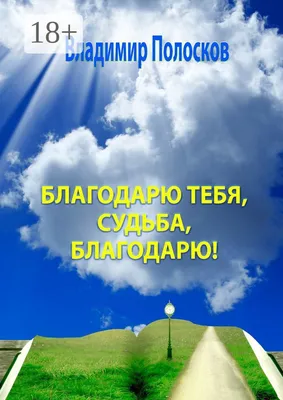 18+
Владимир Полосков

БЛАГОДАРЮ ТЕБЯ, СУДЬБА, БЛАГОДАРЮ!